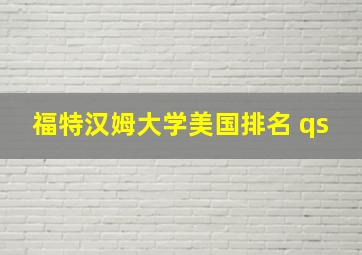 福特汉姆大学美国排名 qs